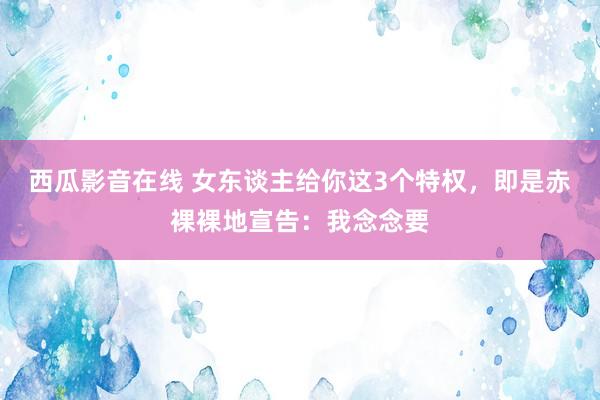 西瓜影音在线 女东谈主给你这3个特权，即是赤裸裸地宣告：我念念要